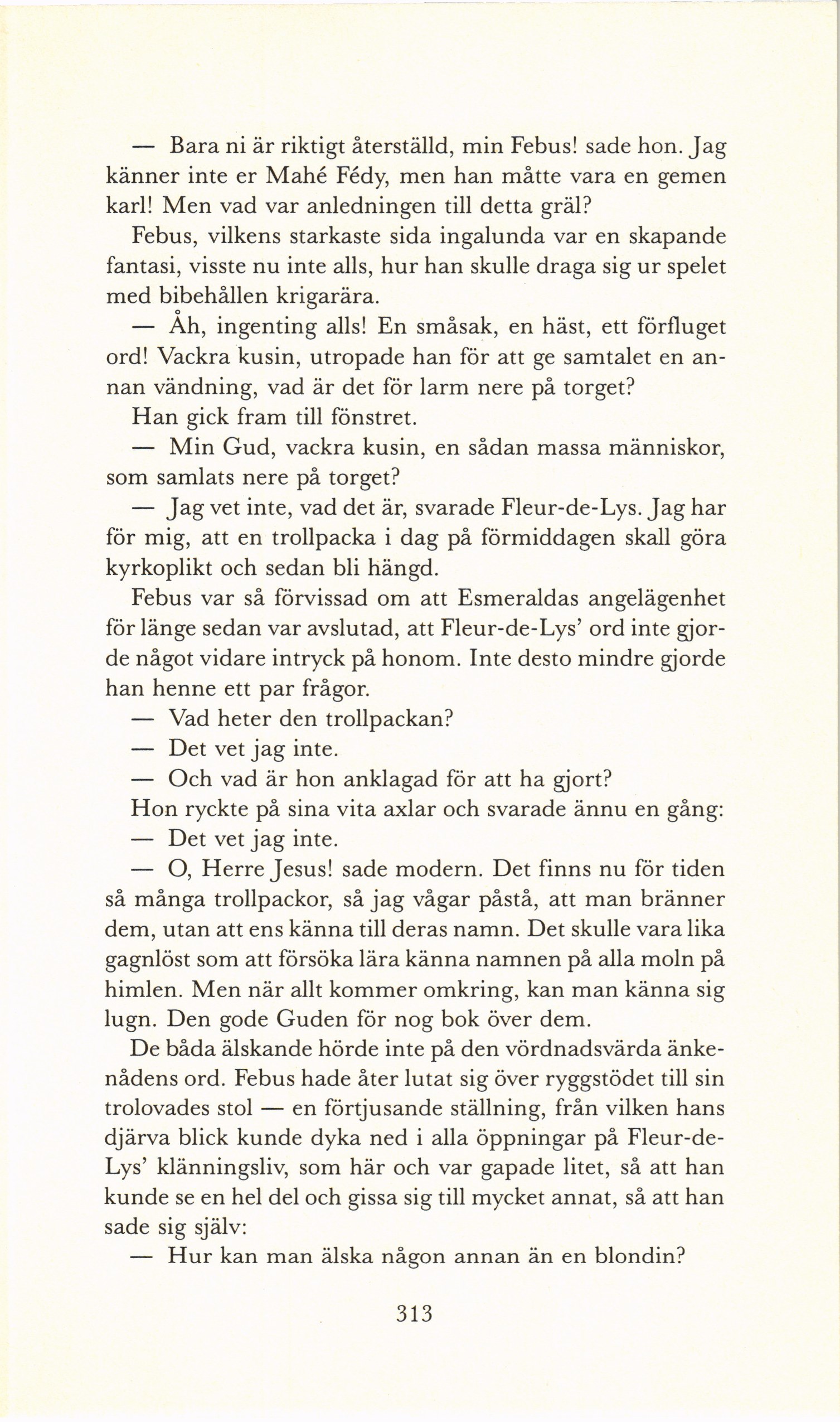 — Bara ni är riktigt återställd, min Febus! sade hon. Jag känner inte er Mahé Fédy, men han måtte vara en gemen karl! Men vad var anledningen till detta gräl?

Febus, vilkens starkaste sida ingalunda var en skapande fantasi, visste nu inte alls, hur han skulle draga sig ur spelet med bibehållen krigarära.

— Åh, ingenting alls! En småsak, en häst, ett förfluget ord! Vackra kusin, utropade han för att ge samtalet en annan vändning, vad är det för larm nere på torget?

Han gick fram till fönstret.

— Min Gud, vackra kusin, en sådan massa människor, som samlats nere på torget?

— Jag vet inte, vad det är, svarade Fleur-de-Lys. Jag har för mig, att en trollpacka i dag på förmiddagen skall göra kyrkoplikt och sedan bli hängd.

Febus var så förvissad om att Esmeraldas angelägenhet för länge sedan var avslutad, att Fleur-de-Lys' ord inte gjorde något vidare intryck på honom. Inte desto mindre gjorde han henne ett par frågor.

— Vad heter den trollpackan?

— Det vet jag inte.

— Och vad är hon anklagad för att ha gjort?

Hon ryckte på sina vita axlar och svarade ännu en gång:

— Det vet jag inte.

— O, Herre Jesus! sade modern. Det finns nu för tiden så många trollpackor, så jag vågar påstå, att man bränner dem, utan att ens känna till deras namn. Det skulle vara lika gagnlöst som att försöka lära känna namnen på alla moln på himlen. Men när allt kommer omkring, kan man känna sig lugn. Den gode Guden för nog bok över dem.

De båda älskande hörde inte på den vördnadsvärda änkenådens ord. Febus hade åter lutat sig över ryggstödet till sin trolovades stol — en förtjusande ställning, från vilken hans djärva blick kunde dyka ned i alla öppningar på Fleur-de-Lys' klänningsliv, som här och var gapade litet, så att han kunde se en hel del och gissa sig till mycket annat, så att han sade sig själv:

— Hur kan man älska någon annan än en blondin?

313